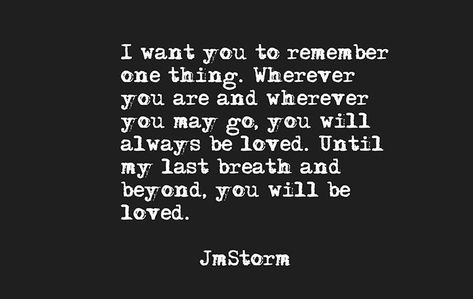 I want you to remember one thing. Wherever you are and wherever you may go, you will always be loved. Until my last breath and beyond, you will be loved.

JmStorm